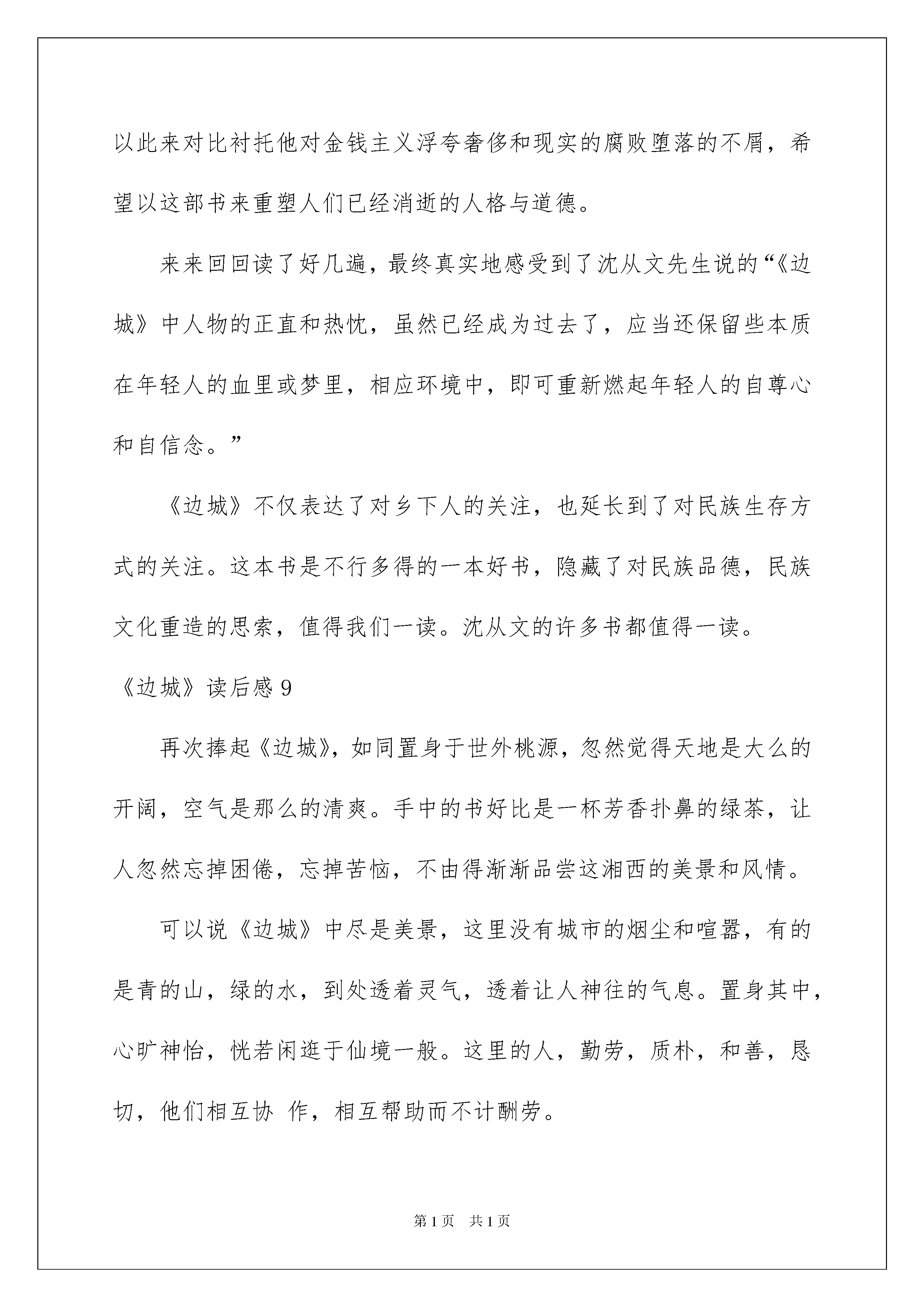 以此来对比衬托他对金钱主义浮夸奢侈和现实的腐败堕落的不屑，希望以这部书来重塑人们已经消逝的人格与道德。

来来回回读了好几遍，最终真实地感受到了沈从文先生说的“《边城》中人物的正直和热忱，虽然已经成为过去了，应当还保留些本质在年轻人的血里或梦里，相应环境中，即可重新燃起年轻人的自尊心和自信念。”

《边城》不仅表达了对乡下人的关注，也延长到了对民族生存方式的关注。这本书是不行多得的一本好书，隐藏了对民族品德，民族文化重造的思索，值得我们一读。沈从文的许多书都值得一读。

《边城》读后感9

再次捧起《边城》，如同置身于世外桃源，忽然觉得天地是大么的开阔，空气是那么的清爽。手中的书好比是一杯芳香扑鼻的绿茶，让人忽然忘掉困倦，忘掉苦恼，不由得渐渐品尝这湘西的美景和风情。

可以说《边城》中尽是美景，这里没有城市的烟尘和喧嚣，有的是青的山，绿的水，到处透着灵气，透着让人神往的气息。置身其中，心旷神怡，恍若闲逛于仙境一般。这里的人，勤劳，质朴，和善，恳切，他们相互协 作，相互帮助而不计酬劳。

第1页 共1页